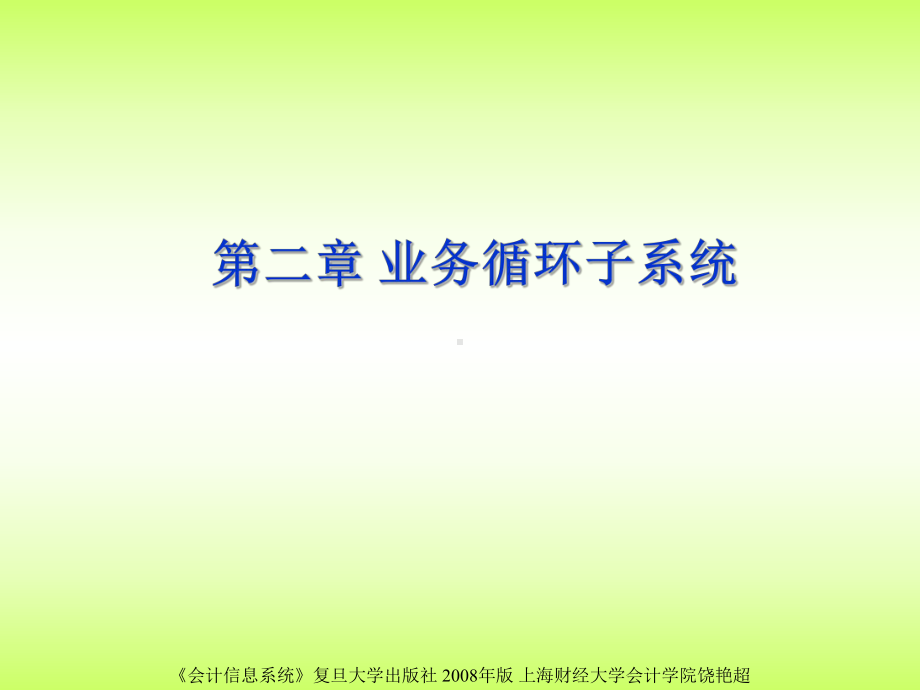 第二章 业务循环子系统

《会计信息系统》复旦大学出版社 2008年版 上海财经大学会计学院饶艳超